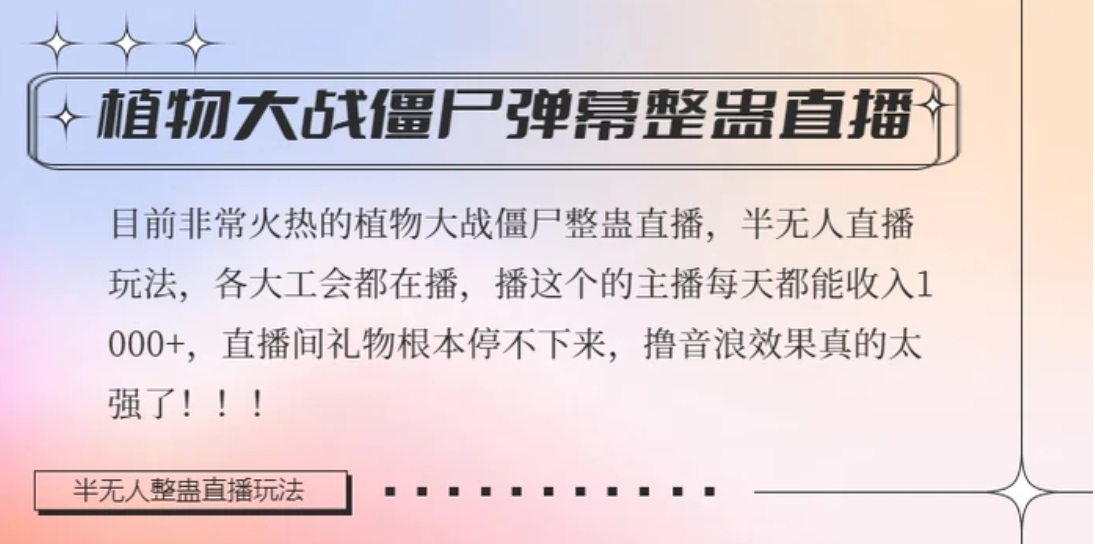 植物大战僵尸弹幕整蛊直播

目前非常火热的植物大战僵尸整蛊直播，半无人直播玩法，各大工会都在播，播这个的主播每天都能收入1000+，直播间礼物根本停不下来，撸音浪效果真的太强了！！！

半无人整蛊直播玩法